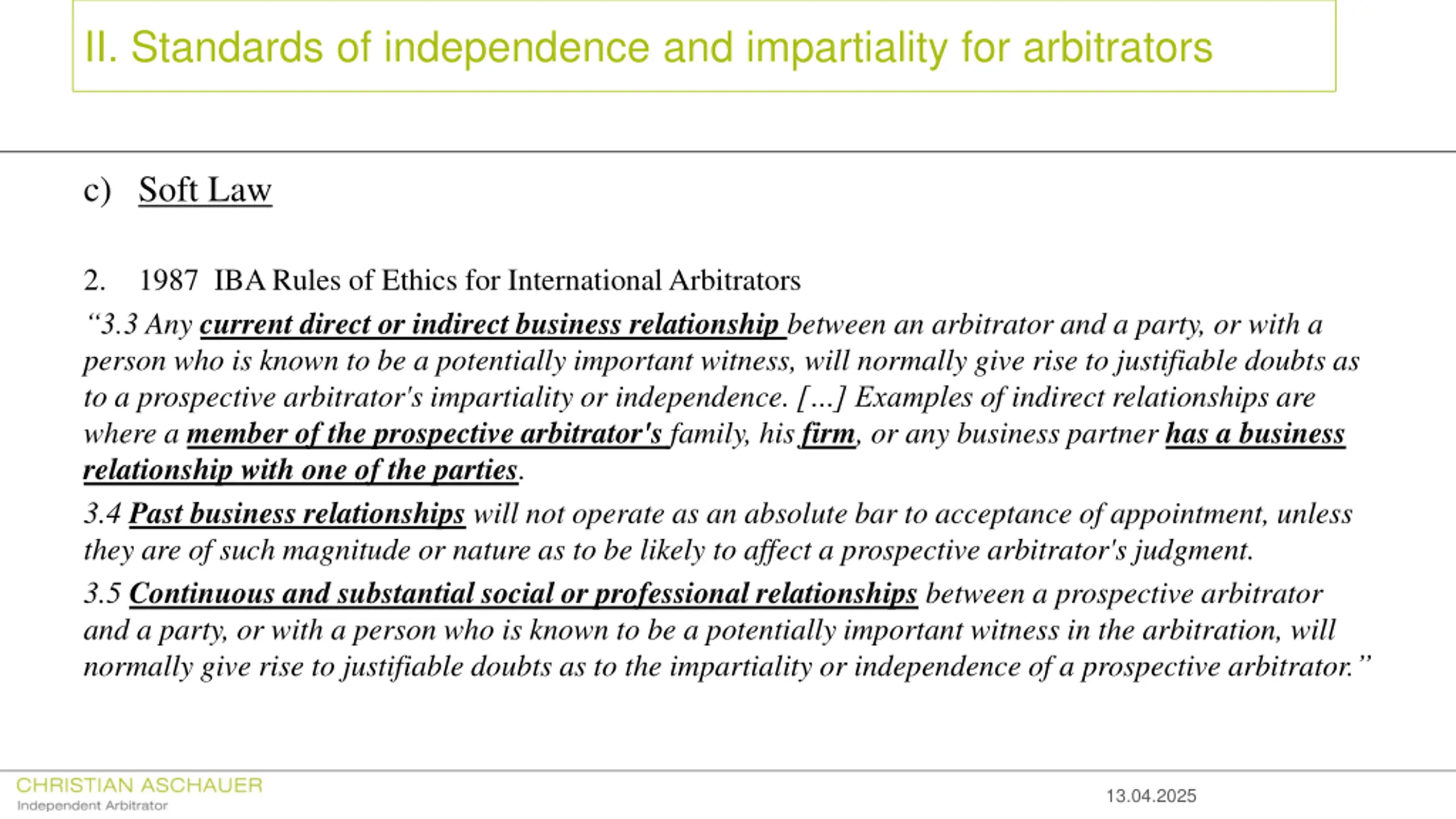 II. Standards of independence and impartiality for arbitrators

c) Soft Law

2. 1987 IBA Rules of Ethics for International Arbitrators

"3.3 Any current direct or indirect business relationship between an arbitrator and a party, or with a person who is known to be a potentially important witness, will normally give rise to justifiable doubts as to a prospective arbitrator's impartiality or independence. [...] Examples of indirect relationships are where a member of the prospective arbitrator's family, his firm, or any business partner has a business relationship with one of the parties.

3.4 Past business relationships will not operate as an absolute bar to acceptance of appointment, unless they are of such magnitude or nature as to be likely to affect a prospective arbitrator's judgment.

3.5 Continuous and substantial social or professional relationships between a prospective arbitrator and a party, or with a person who is known to be a potentially important witness in the arbitration, will normally give rise to justifiable doubts as to the impartiality or independence of a prospective arbitrator."

CHRISTIAN ASCHAUER
Independent Arbitrator

13.04.2025